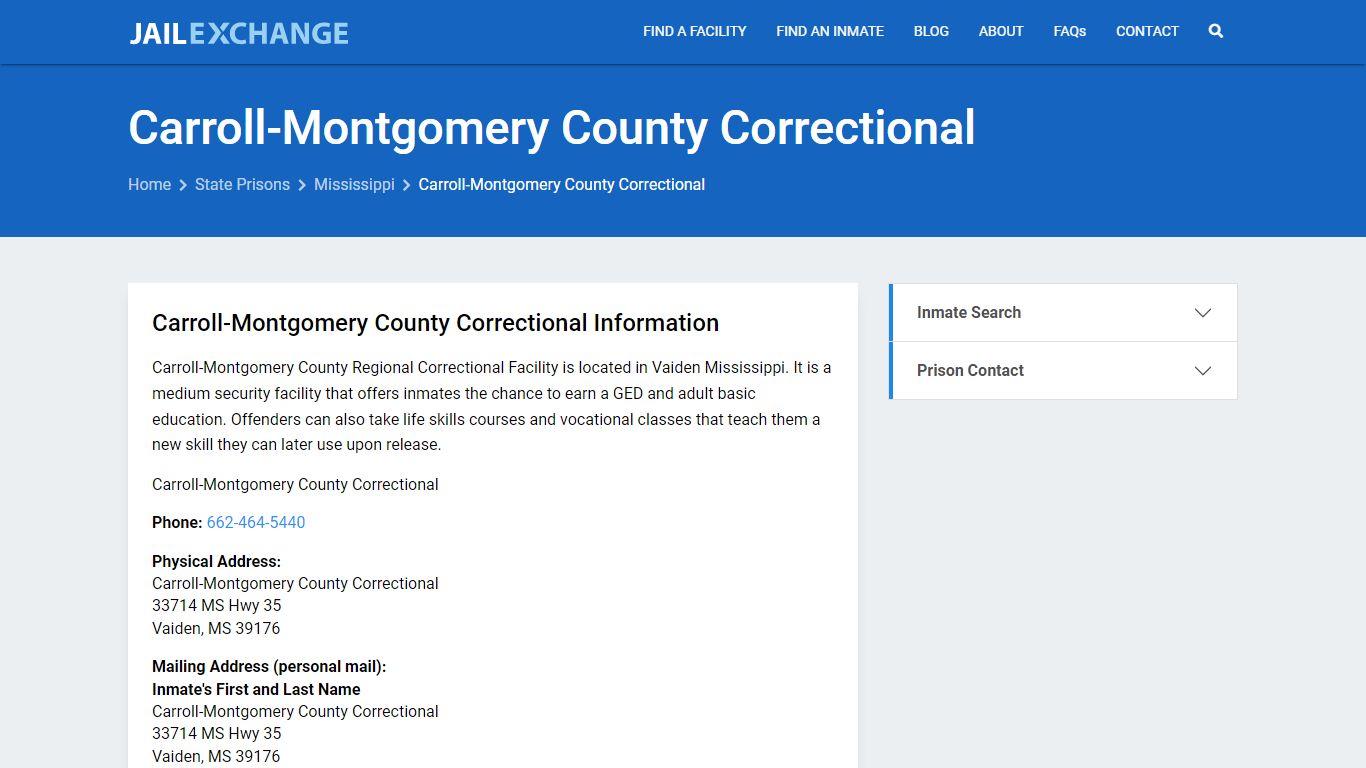 JAILEXCHANGE

FIND A FACILITY FIND AN INMATE BLOG ABOUT FAQs CONTACT

Carroll-Montgomery County Correctional

Home > State Prisons > Mississippi > Carroll-Montgomery County Correctional

Carroll-Montgomery County Correctional Information

Carroll-Montgomery County Regional Correctional Facility is located in Vaiden Mississippi. It is a medium security facility that offers inmates the chance to earn a GED and adult basic education. Offenders can also take life skills courses and vocational classes that teach them a new skill they can later use upon release.

Carroll-Montgomery County Correctional

Phone: 662-464-5440

Physical Address:
Carroll-Montgomery County Correctional
33714 MS Hwy 35
Vaiden, MS 39176

Mailing Address (personal mail):
Inmate's First and Last Name
Carroll-Montgomery County Correctional
33714 MS Hwy 35
Vaiden, MS 39176

Inmate Search

Prison Contact